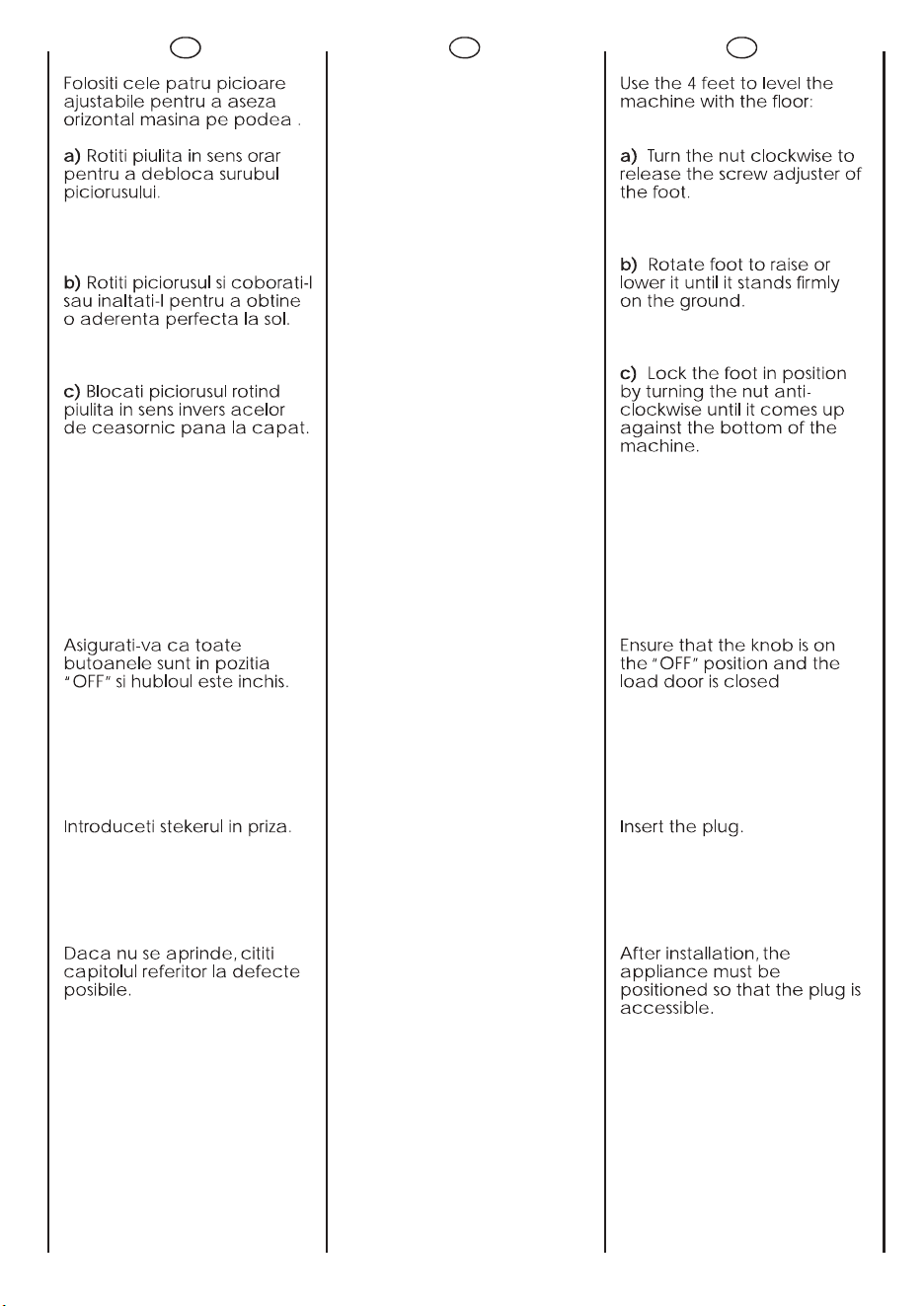 Folositi cele patru picioare ajustabile pentru a aseza orizontal masina pe podea .

a) Rotiti piulita in sens orar pentru a debloca surubul piciorusului.

b) Rotiti piciorusul si coborati-l sau inaltati-l pentru a obtine o aderenta perfecta la sol.

c) Blocati piciorusul rotind piulita in sens invers acelor de ceasornic pana la capat.

Asigurati-va ca toate butoanele sunt in pozitia "OFF" si hubloul este inchis.

Introduceti stekerul in priza.

Daca nu se aprinde, cititi capitolul referitor la defecte posibile.

Use the 4 feet to level the machine with the floor:

a) Turn the nut clockwise to release the screw adjuster of the foot.

b) Rotate foot to raise or lower it until it stands firmly on the ground.

c) Lock the foot in position by turning the nut anti-clockwise until it comes up against the bottom of the machine.

Ensure that the knob is on the "OFF" position and the load door is closed

Insert the plug.

After installation, the appliance must be positioned so that the plug is accessible.